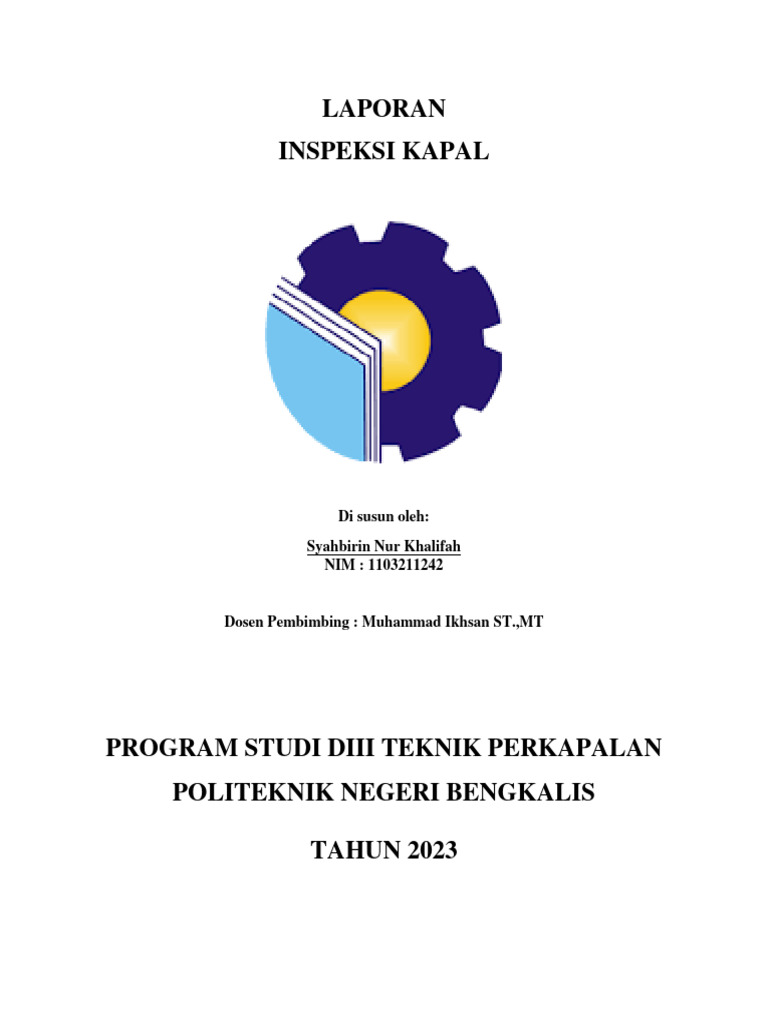 LAPORAN
INSPEKSI KAPAL

Di susun oleh:

Syahbirin Nur Khalifah
NIM : 1103211242

Dosen Pembimbing : Muhammad Ikhsan ST.,MT

PROGRAM STUDI DIII TEKNIK PERKAPALAN
POLITEKNIK NEGERI BENGKALIS
TAHUN 2023